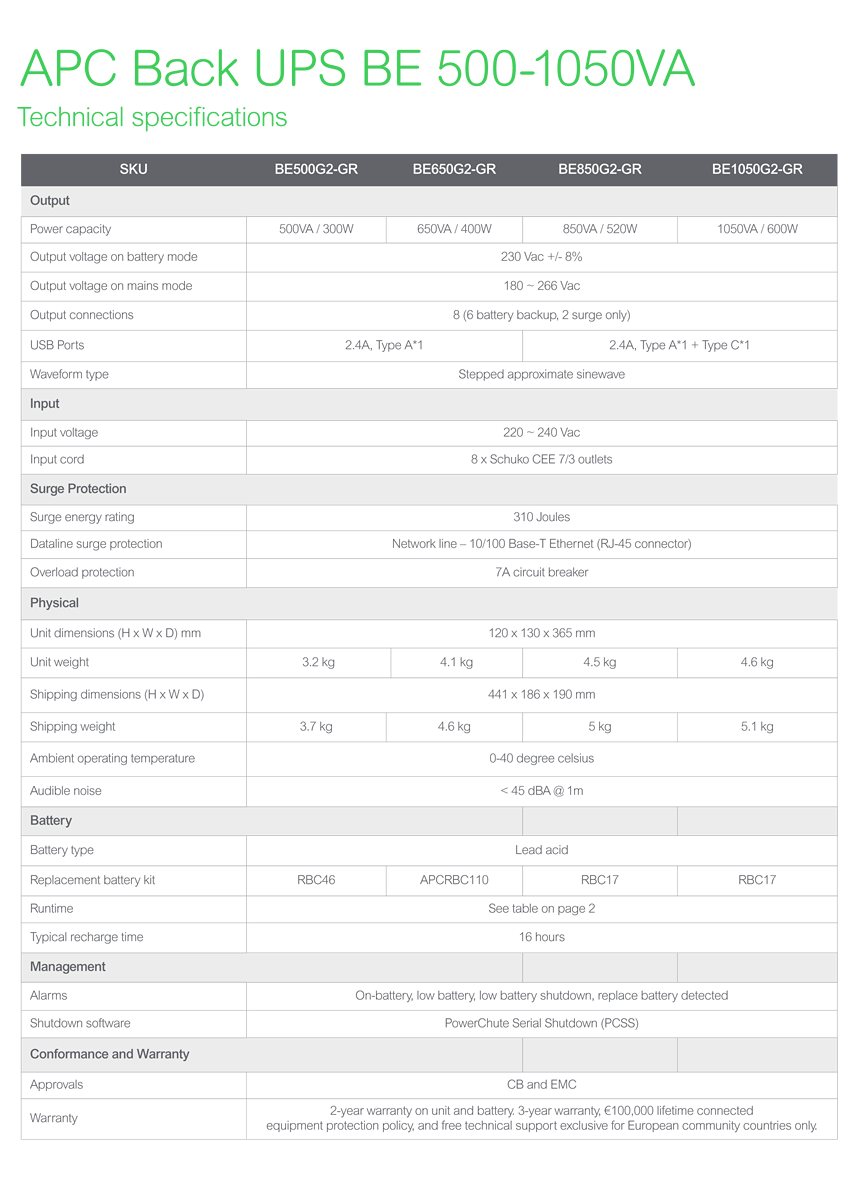 APC Back UPS BE 500-1050VA

Technical specifications

| SKU | BE500G2-GR | BE650G2-GR | BE850G2-GR | BE1050G2-GR |
|---|---|---|---|---|
| Output | | | | |
| Power capacity | 500VA / 300W | 650VA / 400W | 850VA / 520W | 1050VA / 600W |
| Output voltage on battery mode | 230 Vac +/- 8% | | | |
| Output voltage on mains mode | 180 ~ 266 Vac | | | |
| Output connections | 8 (6 battery backup, 2 surge only) | | | |
| USB Ports | 2.4A, Type A*1 | | 2.4A, Type A*1 + Type C*1 | |
| Waveform type | Stepped approximate sinewave | | | |
| Input | | | | |
| Input voltage | 220 ~ 240 Vac | | | |
| Input cord | 8 x Schuko CEE 7/3 outlets | | | |
| Surge Protection | | | | |
| Surge energy rating | 310 Joules | | | |
| Dataline surge protection | Network line – 10/100 Base-T Ethernet (RJ-45 connector) | | | |
| Overload protection | 7A circuit breaker | | | |
| Physical | | | | |
| Unit dimensions (H x W x D) mm | 120 x 130 x 365 mm | | | |
| Unit weight | 3.2 kg | 4.1 kg | 4.5 kg | 4.6 kg |
| Shipping dimensions (H x W x D) | 441 x 186 x 190 mm | | | |
| Shipping weight | 3.7 kg | 4.6 kg | 5 kg | 5.1 kg |
| Ambient operating temperature | 0-40 degree celsius | | | |
| Audible noise | < 45 dBA @ 1m | | | |
| Battery | | | | |
| Battery type | Lead acid | | | |
| Replacement battery kit | RBC46 | APCRBC110 | RBC17 | RBC17 |
| Runtime | See table on page 2 | | | |
| Typical recharge time | 16 hours | | | |
| Management | | | | |
| Alarms | On-battery, low battery, low battery shutdown, replace battery detected | | | |
| Shutdown software | PowerChute Serial Shutdown (PCSS) | | | |
| Conformance and Warranty | | | | |
| Approvals | CB and EMC | | | |
| Warranty | 2-year warranty on unit and battery. 3-year warranty, €100,000 lifetime connected equipment protection policy, and free technical support exclusive for European community countries only. | | | |